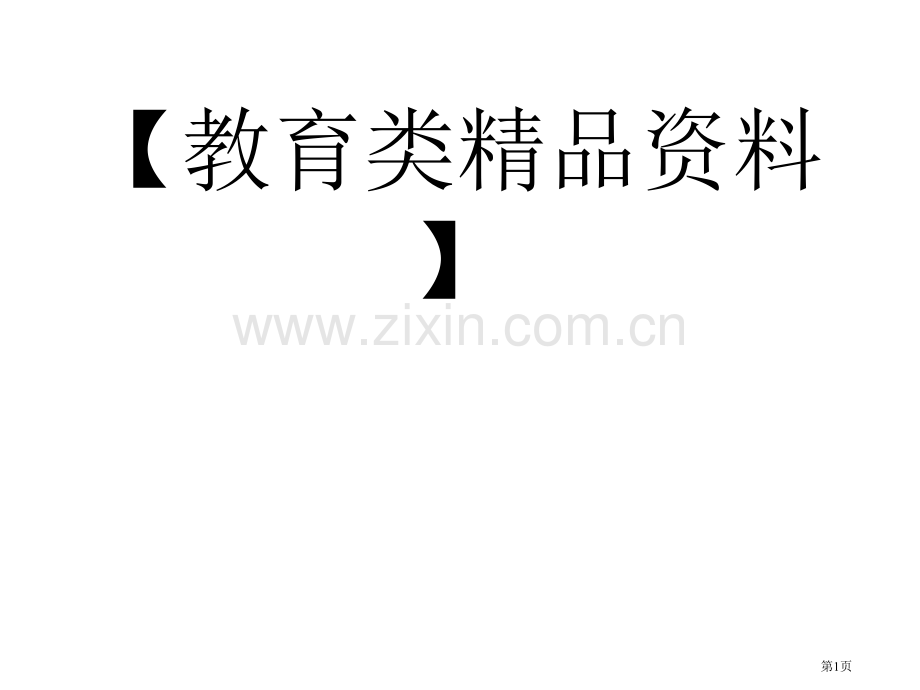 【教育类精品资料】

www.zixin.com.cn

第1页